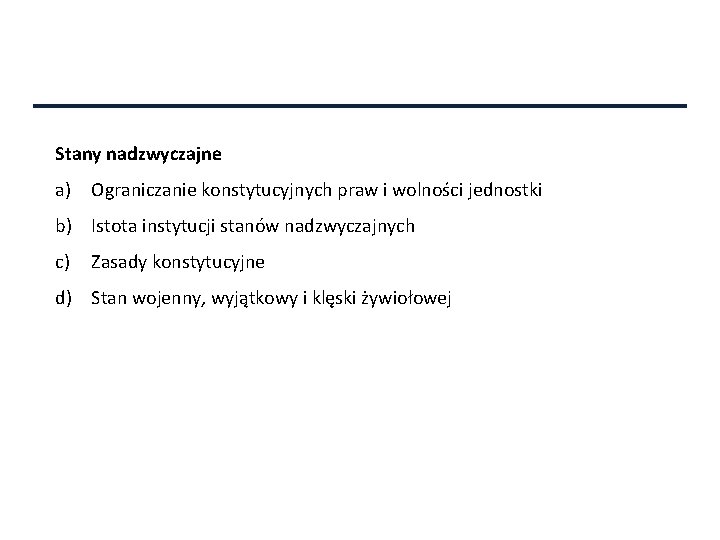 Stany nadzwyczajne

a) Ograniczanie konstytucyjnych praw i wolności jednostki

b) Istota instytucji stanów nadzwyczajnych

c) Zasady konstytucyjne

d) Stan wojenny, wyjątkowy i klęski żywiołowej